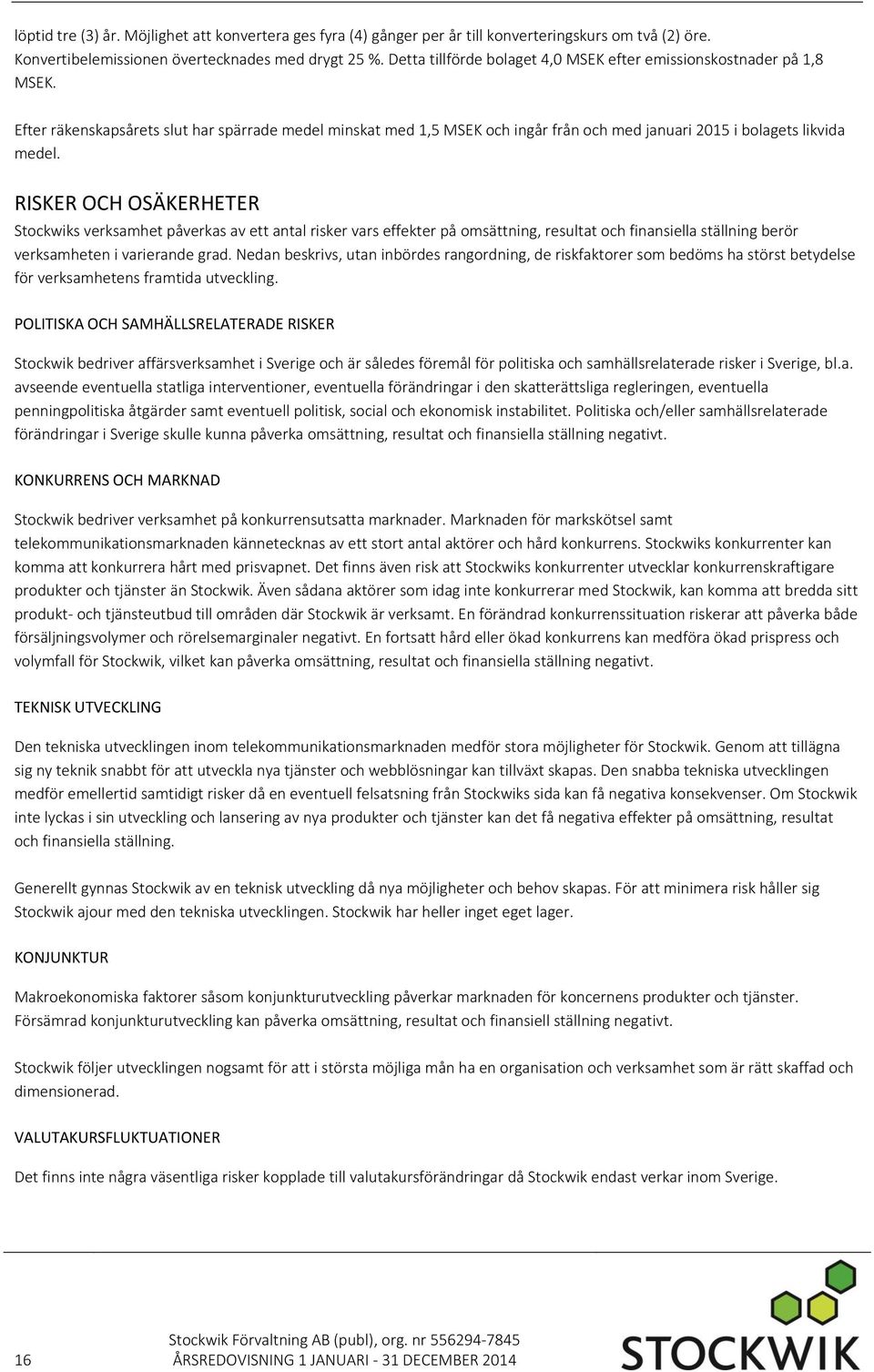 löptid tre (3) år. Möjlighet att konvertera ges fyra (4) gånger per år till konverteringskurs om två (2) öre. Konvertibelemissionen övertecknades med drygt 25 %. Detta tillförde bolaget 4,0 MSEK efter emissionskostnader på 1,8 MSEK.

Efter räkenskapsårets slut har spärrade medel minskat med 1,5 MSEK och ingår från och med januari 2015 i bolagets likvida medel.

RISKER OCH OSÄKERHETER

Stockwiks verksamhet påverkas av ett antal risker vars effekter på omsättning, resultat och finansiella ställning berör verksamheten i varierande grad. Nedan beskrivs, utan inbördes rangordning, de riskfaktorer som bedöms ha störst betydelse för verksamhetens framtida utveckling.

POLITISKA OCH SAMHÄLLSRELATERADE RISKER

Stockwik bedriver affärsverksamhet i Sverige och är således föremål för politiska och samhällsrelaterade risker i Sverige, bl.a. avseende eventuella statliga interventioner, eventuella förändringar i den skatterättsliga regleringen, eventuella penningpolitiska åtgärder samt eventuell politisk, social och ekonomisk instabilitet. Politiska och/eller samhällsrelaterade förändringar i Sverige skulle kunna påverka omsättning, resultat och finansiella ställning negativt.

KONKURRENS OCH MARKNAD

Stockwik bedriver verksamhet på konkurrensutsatta marknader. Marknaden för markskötsel samt telekommunikationsmarknaden kännetecknas av ett stort antal aktörer och hård konkurrens. Stockwiks konkurrenter kan komma att konkurrera hårt med prisvapnet. Det finns även risk att Stockwiks konkurrenter utvecklar konkurrenskraftigare produkter och tjänster än Stockwik. Även sådana aktörer som idag inte konkurrerar med Stockwik, kan komma att bredda sitt produkt- och tjänsteutbud till områden där Stockwik är verksamt. En förändrad konkurrenssituation riskerar att påverka både försäljningsvolymer och rörelsemarginaler negativt. En fortsatt hård eller ökad konkurrens kan medföra ökad prispress och volymfall för Stockwik, vilket kan påverka omsättning, resultat och finansiella ställning negativt.

TEKNISK UTVECKLING

Den tekniska utvecklingen inom telekommunikationsmarknaden medför stora möjligheter för Stockwik. Genom att tillägna sig ny teknik snabbt för att utveckla nya tjänster och webblösningar kan tillväxt skapas. Den snabba tekniska utvecklingen medför emellertid samtidigt risker då en eventuell felsatsning från Stockwiks sida kan få negativa konsekvenser. Om Stockwik inte lyckas i sin utveckling och lansering av nya produkter och tjänster kan det få negativa effekter på omsättning, resultat och finansiella ställning.

Generellt gynnas Stockwik av en teknisk utveckling då nya möjligheter och behov skapas. För att minimera risk håller sig Stockwik ajour med den tekniska utvecklingen. Stockwik har heller inget eget lager.

KONJUNKTUR

Makroekonomiska faktorer såsom konjunkturutveckling påverkar marknaden för koncernens produkter och tjänster. Försämrad konjunkturutveckling kan påverka omsättning, resultat och finansiell ställning negativt.

Stockwik följer utvecklingen nogsamt för att i största möjliga mån ha en organisation och verksamhet som är rätt skaffad och dimensionerad.

VALUTAKURSFLUKTUATIONER

Det finns inte några väsentliga risker kopplade till valutakursförändringar då Stockwik endast verkar inom Sverige.

16

Stockwik Förvaltning AB (publ), org. nr 556294-7845
ÅRSREDOVISNING 1 JANUARI - 31 DECEMBER 2014

STOCKWIK